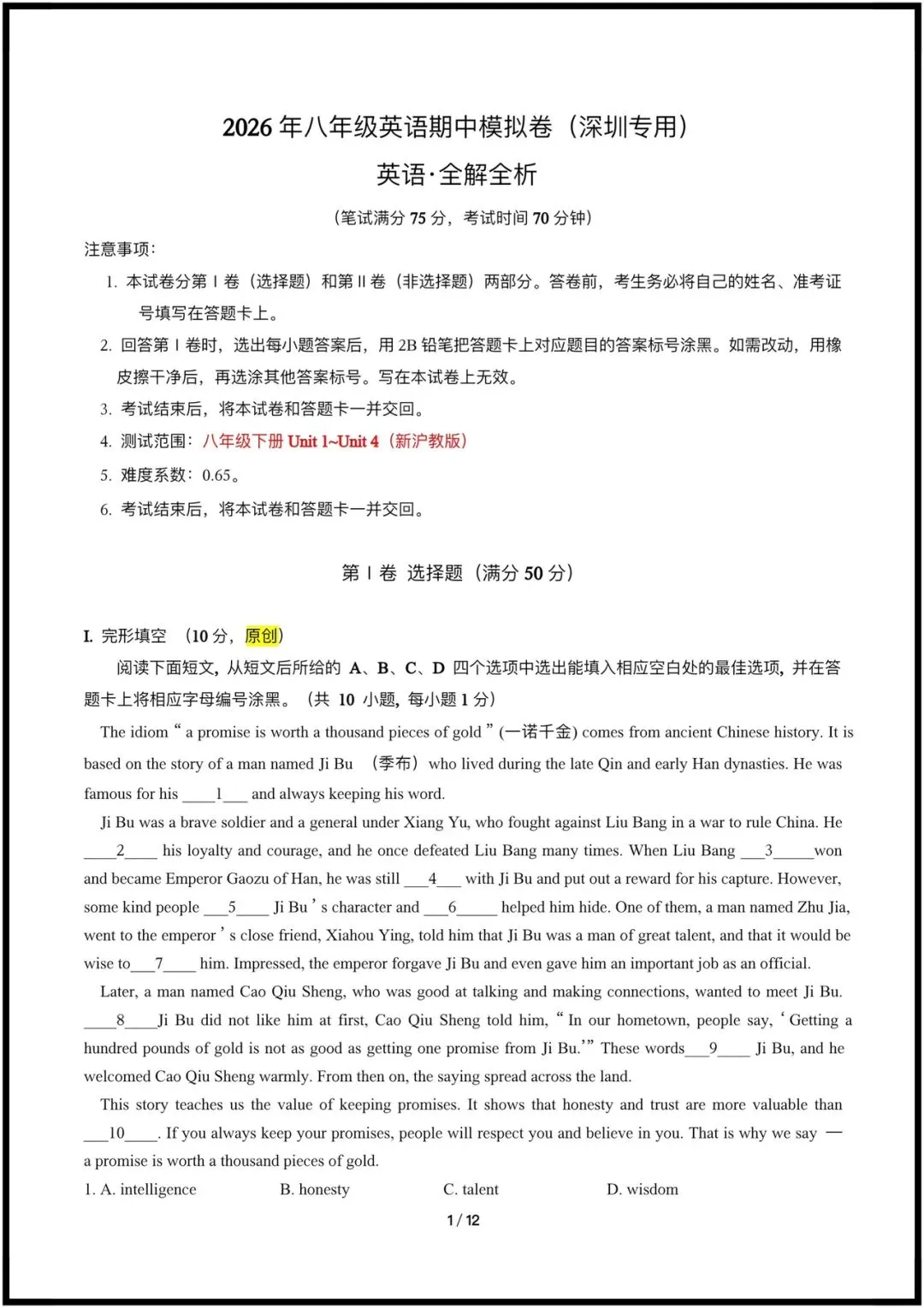 2026 年八年级英语期中模拟卷（深圳专用）

英语·全解全析

（笔试满分 75 分，考试时间 70 分钟）

注意事项：

1. 本试卷分第 I 卷（选择题）和第 II 卷（非选择题）两部分。答卷前，考生务必将自己的姓名、准考证号填写在答题卡上。

2. 回答第 I 卷时，选出每小题答案后，用 2B 铅笔把答题卡上对应题目的答案标号涂黑。如需改动，用橡皮擦干净后，再选涂其他答案标号。写在本试卷上无效。

3. 考试结束后，将本试卷和答题卡一并交回。

4. 测试范围：八年级下册 Unit 1~Unit 4（新沪教版）

5. 难度系数：0.65。

6. 考试结束后，将本试卷和答题卡一并交回。

第 I 卷 选择题（满分 50 分）

I. 完形填空 （10 分，原创）

阅读下面短文，从短文后所给的 A、B、C、D 四个选项中选出能填入相应空白处的最佳选项，并在答题卡上将相应字母编号涂黑。（共 10 小题，每小题 1 分）

The idiom “ a promise is worth a thousand pieces of gold ” (一诺千金) comes from ancient Chinese history. It is based on the story of a man named Ji Bu （季布） who lived during the late Qin and early Han dynasties. He was famous for his ____1___ and always keeping his word.

Ji Bu was a brave soldier and a general under Xiang Yu, who fought against Liu Bang in a war to rule China. He ____2____ his loyalty and courage, and he once defeated Liu Bang many times. When Liu Bang ___3_____won and became Emperor Gaozu of Han, he was still ___4___ with Ji Bu and put out a reward for his capture. However, some kind people ___5____ Ji Bu ’ s character and ___6_____ helped him hide. One of them, a man named Zhu Jia, went to the emperor ’ s close friend, Xiahou Ying, told him that Ji Bu was a man of great talent, and that it would be wise to___7____ him. Impressed, the emperor forgave Ji Bu and even gave him an important job as an official.

Later, a man named Cao Qiu Sheng, who was good at talking and making connections, wanted to meet Ji Bu. ____8____Ji Bu did not like him at first, Cao Qiu Sheng told him, “ In our hometown, people say, ‘ Getting a hundred pounds of gold is not as good as getting one promise from Ji Bu.’” These words___9____ Ji Bu, and he welcomed Cao Qiu Sheng warmly. From then on, the saying spread across the land.

This story teaches us the value of keeping promises. It shows that honesty and trust are more valuable than ___10____. If you always keep your promises, people will respect you and believe in you. That is why we say — a promise is worth a thousand pieces of gold.

1. A. intelligence B. honesty C. talent D. wisdom

1 / 12